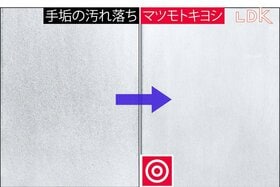 手垢の汚れ落ち マツモトキヨシ LDK

◎